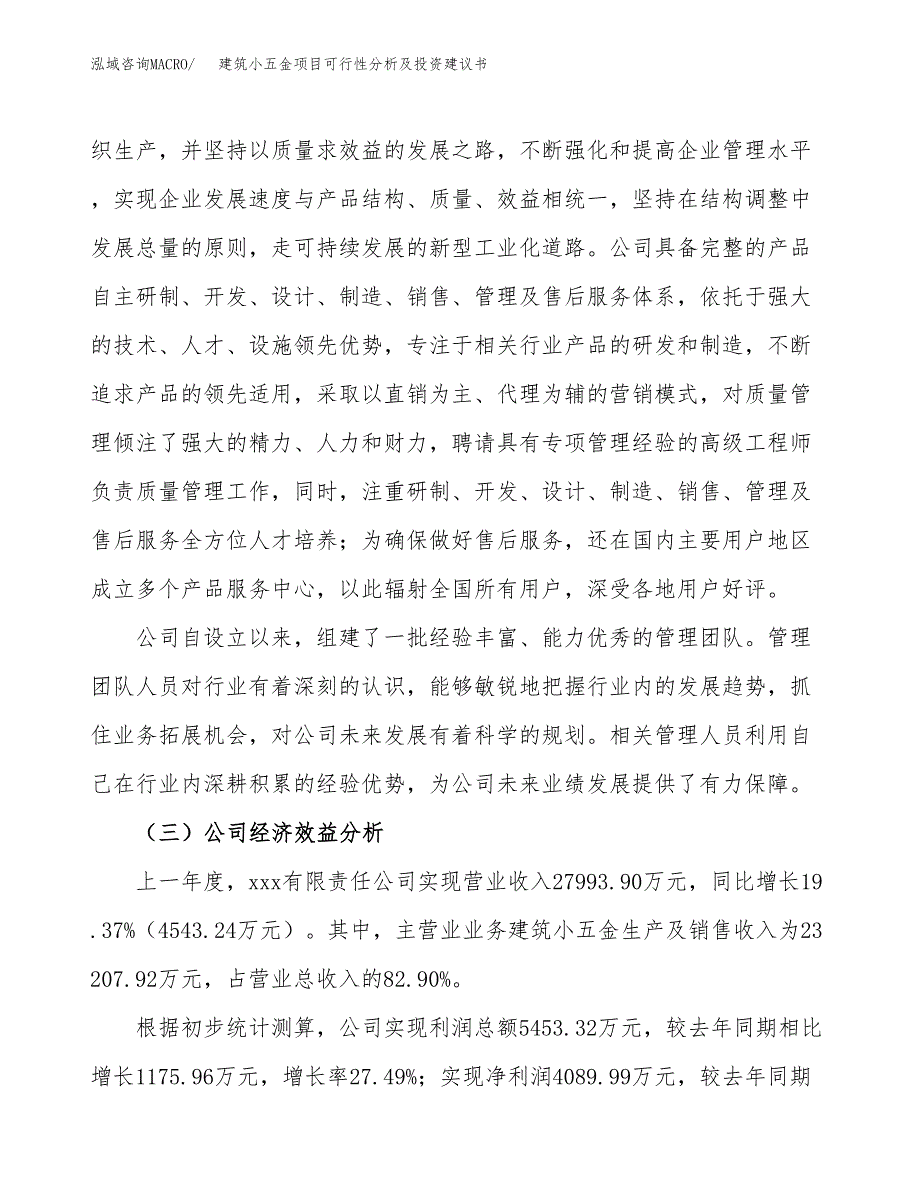 泓域咨询MACRO/　建筑小五金项目可行性分析及投资建议书

织生产，并坚持以质量求效益的发展之路，不断强化和提高企业管理水平，实现企业发展速度与产品结构、质量、效益相统一，坚持在结构调整中发展总量的原则，走可持续发展的新型工业化道路。公司具备完整的产品自主研制、开发、设计、制造、销售、管理及售后服务体系，依托于强大的技术、人才、设施领先优势，专注于相关行业产品的研发和制造，不断追求产品的领先适用，采取以直销为主、代理为辅的营销模式，对质量管理倾注了强大的精力、人力和财力，聘请具有专项管理经验的高级工程师负责质量管理工作，同时，注重研制、开发、设计、制造、销售、管理及售后服务全方位人才培养；为确保做好售后服务，还在国内主要用户地区成立多个产品服务中心，以此辐射全国所有用户，深受各地用户好评。

公司自设立以来，组建了一批经验丰富、能力优秀的管理团队。管理团队人员对行业有着深刻的认识，能够敏锐地把握行业内的发展趋势，抓住业务拓展机会，对公司未来发展有着科学的规划。相关管理人员利用自己在行业内深耕积累的经验优势，为公司未来业绩发展提供了有力保障。

（三）公司经济效益分析

上一年度，xxx有限责任公司实现营业收入27993.90万元，同比增长19.37%（4543.24万元）。其中，主营业业务建筑小五金生产及销售收入为23207.92万元，占营业总收入的82.90%。

根据初步统计测算，公司实现利润总额5453.32万元，较去年同期相比增长1175.96万元，增长率27.49%；实现净利润4089.99万元，较去年同期